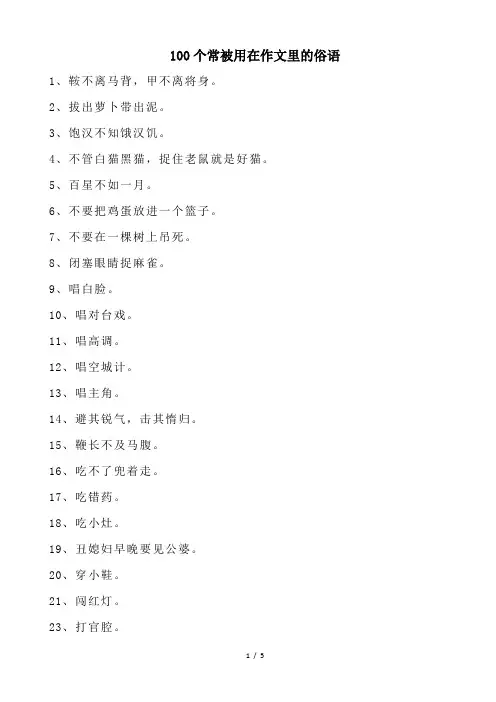 100个常被用在作文里的俗语

1、鞍不离马背，甲不离将身。

2、拔出萝卜带出泥。

3、饱汉不知饿汉饥。

4、不管白猫黑猫，捉住老鼠就是好猫。

5、百星不如一月。

6、不要把鸡蛋放进一个篮子。

7、不要在一棵树上吊死。

8、闭塞眼睛捉麻雀。

9、唱白脸。

10、唱对台戏。

11、唱高调。

12、唱空城计。

13、唱主角。

14、避其锐气，击其惰归。

15、鞭长不及马腹。

16、吃不了兜着走。

17、吃错药。

18、吃小灶。

19、丑媳妇早晚要见公婆。

20、穿小鞋。

21、闯红灯。

23、打官腔。

1 / 5